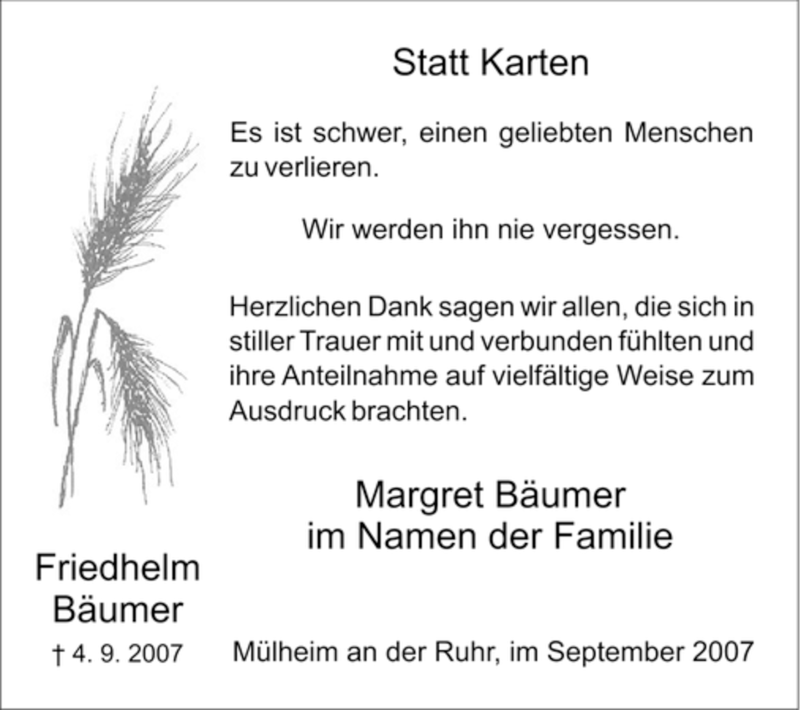 Statt Karten

Es ist schwer, einen geliebten Menschen zu verlieren.

Wir werden ihn nie vergessen.

Herzlichen Dank sagen wir allen, die sich in stiller Trauer mit und verbunden fühlten und ihre Anteilnahme auf vielfältige Weise zum Ausdruck brachten.

Margret Bäumer
im Namen der Familie

Friedhelm Bäumer
† 4. 9. 2007

Mülheim an der Ruhr, im September 2007